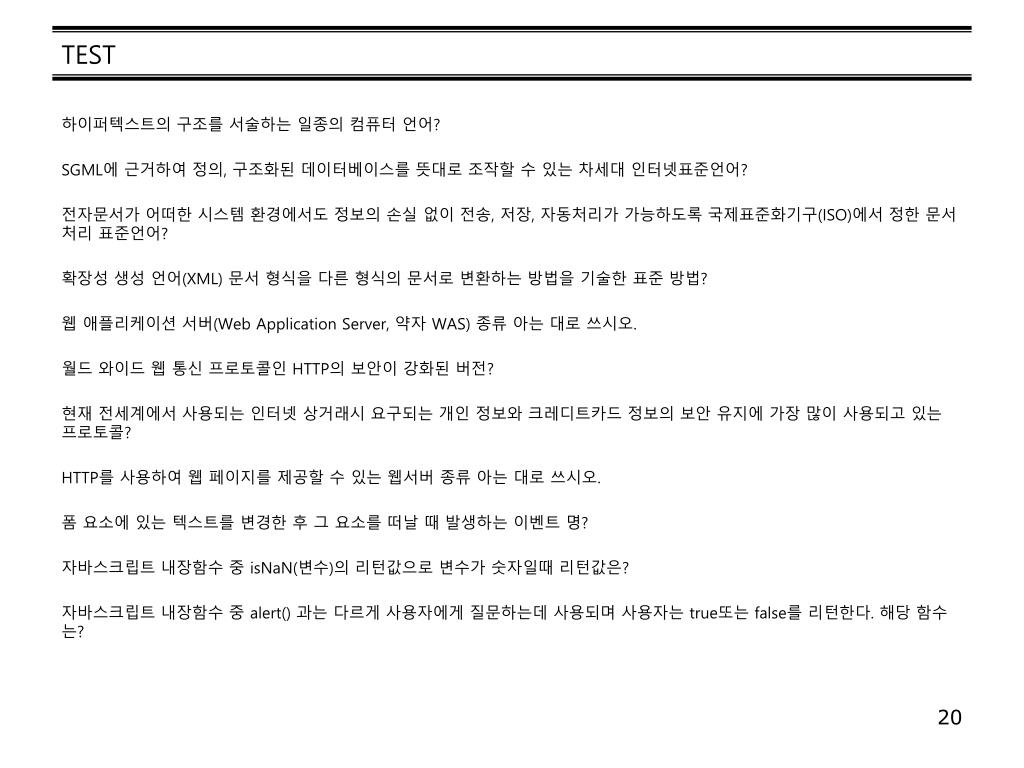 TEST

하이퍼텍스트의 구조를 서술하는 일종의 컴퓨터 언어?

SGML에 근거하여 정의, 구조화된 데이터베이스를 뜻대로 조작할 수 있는 차세대 인터넷표준언어?

전자문서가 어떠한 시스템 환경에서도 정보의 손실 없이 전송, 저장, 자동처리가 가능하도록 국제표준화기구(ISO)에서 정한 문서 처리 표준언어?

확장성 생성 언어(XML) 문서 형식을 다른 형식의 문서로 변환하는 방법을 기술한 표준 방법?

웹 애플리케이션 서버(Web Application Server, 약자 WAS) 종류 아는 대로 쓰시오.

월드 와이드 웹 통신 프로토콜인 HTTP의 보안이 강화된 버전?

현재 전세계에서 사용되는 인터넷 상거래시 요구되는 개인 정보와 크레디트카드 정보의 보안 유지에 가장 많이 사용되고 있는 프로토콜?

HTTP를 사용하여 웹 페이지를 제공할 수 있는 웹서버 종류 아는 대로 쓰시오.

폼 요소에 있는 텍스트를 변경한 후 그 요소를 떠날 때 발생하는 이벤트 명?

자바스크립트 내장함수 중 isNaN(변수)의 리턴값으로 변수가 숫자일때 리턴값은?

자바스크립트 내장함수 중 alert() 과는 다르게 사용자에게 질문하는데 사용되며 사용자는 true또는 false를 리턴한다. 해당 함수는?

20